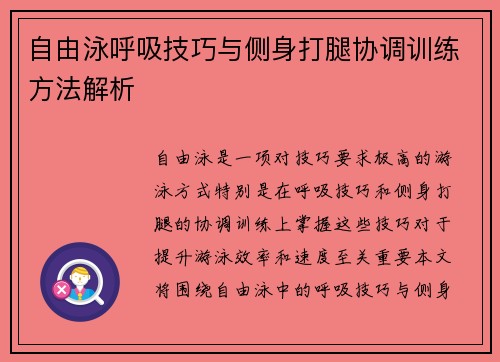 自由泳呼吸技巧与侧身打腿协调训练方法解析

自由泳是一项对技巧要求极高的游泳方式特别是在呼吸技巧和侧身打腿的协调训练上掌握这些技巧对于提升游泳效率和速度至关重要本文将围绕自由泳中的呼吸技巧与侧身